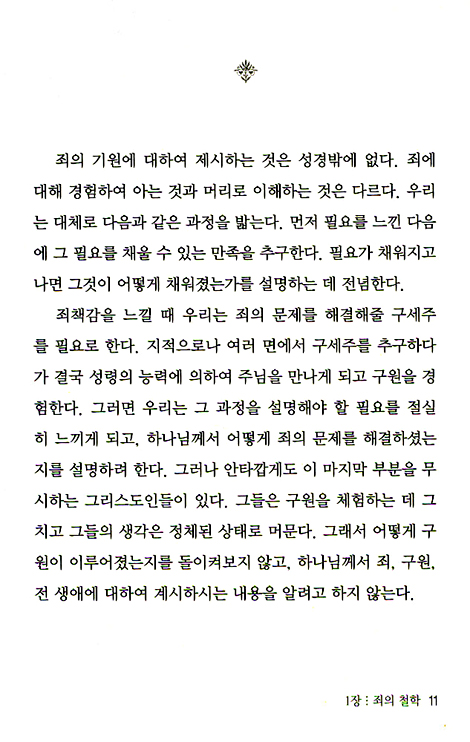 죄의 기원에 대하여 제시하는 것은 성경밖에 없다. 죄에 대해 경험하여 아는 것과 머리로 이해하는 것은 다르다. 우리는 대체로 다음과 같은 과정을 밟는다. 먼저 필요를 느낀 다음에 그 필요를 채울 수 있는 만족을 추구한다. 필요가 채워지고 나면 그것이 어떻게 채워졌는가를 설명하는 데 전념한다.

죄책감을 느낄 때 우리는 죄의 문제를 해결해줄 구세주를 필요로 한다. 지적으로나 여러 면에서 구세주를 추구하다가 결국 성령의 능력에 의하여 주님을 만나게 되고 구원을 경험한다. 그러면 우리는 그 과정을 설명해야 할 필요를 절실히 느끼게 되고, 하나님께서 어떻게 죄의 문제를 해결하셨는지를 설명하려 한다. 그러나 안타깝게도 이 마지막 부분을 무시하는 그리스도인들이 있다. 그들은 구원을 체험하는 데 그치고 그들의 생각은 정체된 상태로 머문다. 그래서 어떻게 구원이 이루어졌는지를 돌이켜보지 않고, 하나님께서 죄, 구원, 전 생애에 대하여 계시하시는 내용을 알려고 하지 않는다.

1장 : 죄의 철학 11